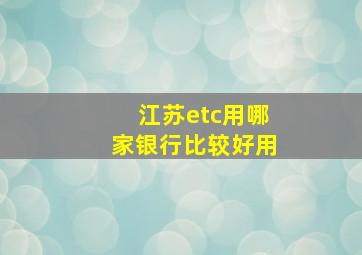 江苏etc用哪家银行比较好用